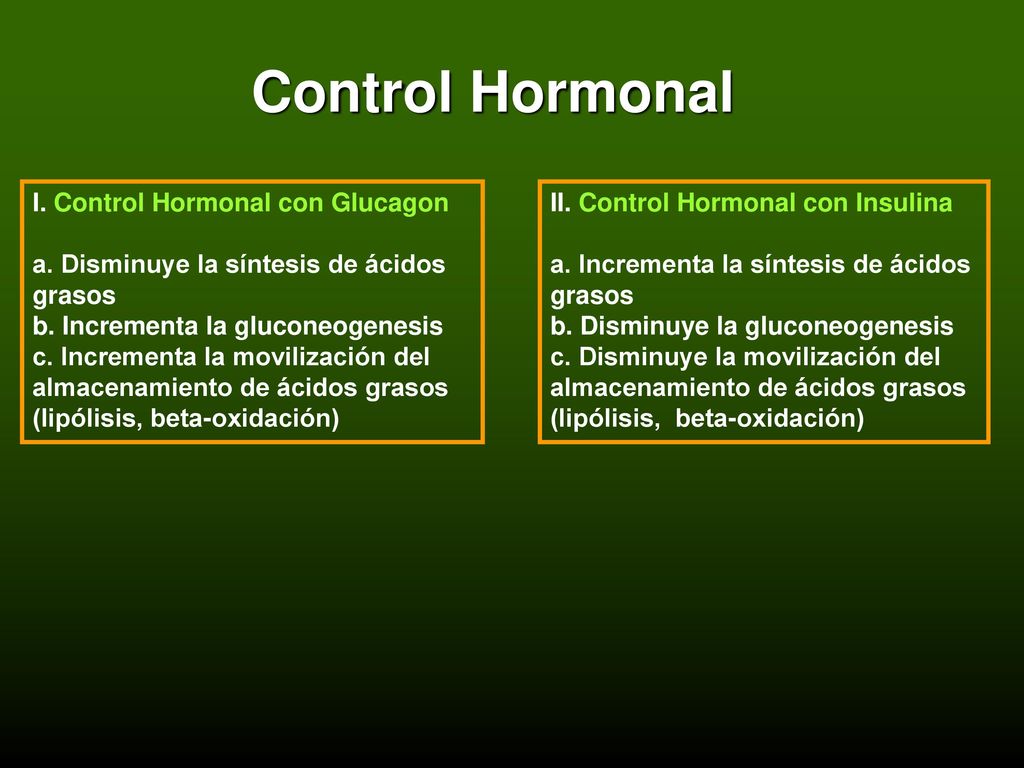 Control Hormonal

I. Control Hormonal con Glucagon

a. Disminuye la síntesis de ácidos grasos
b. Incrementa la gluconeogenesis
c. Incrementa la movilización del almacenamiento de ácidos grasos (lipólisis, beta-oxidación)

II. Control Hormonal con Insulina

a. Incrementa la síntesis de ácidos grasos
b. Disminuye la gluconeogenesis
c. Disminuye la movilización del almacenamiento de ácidos grasos (lipólisis, beta-oxidación)